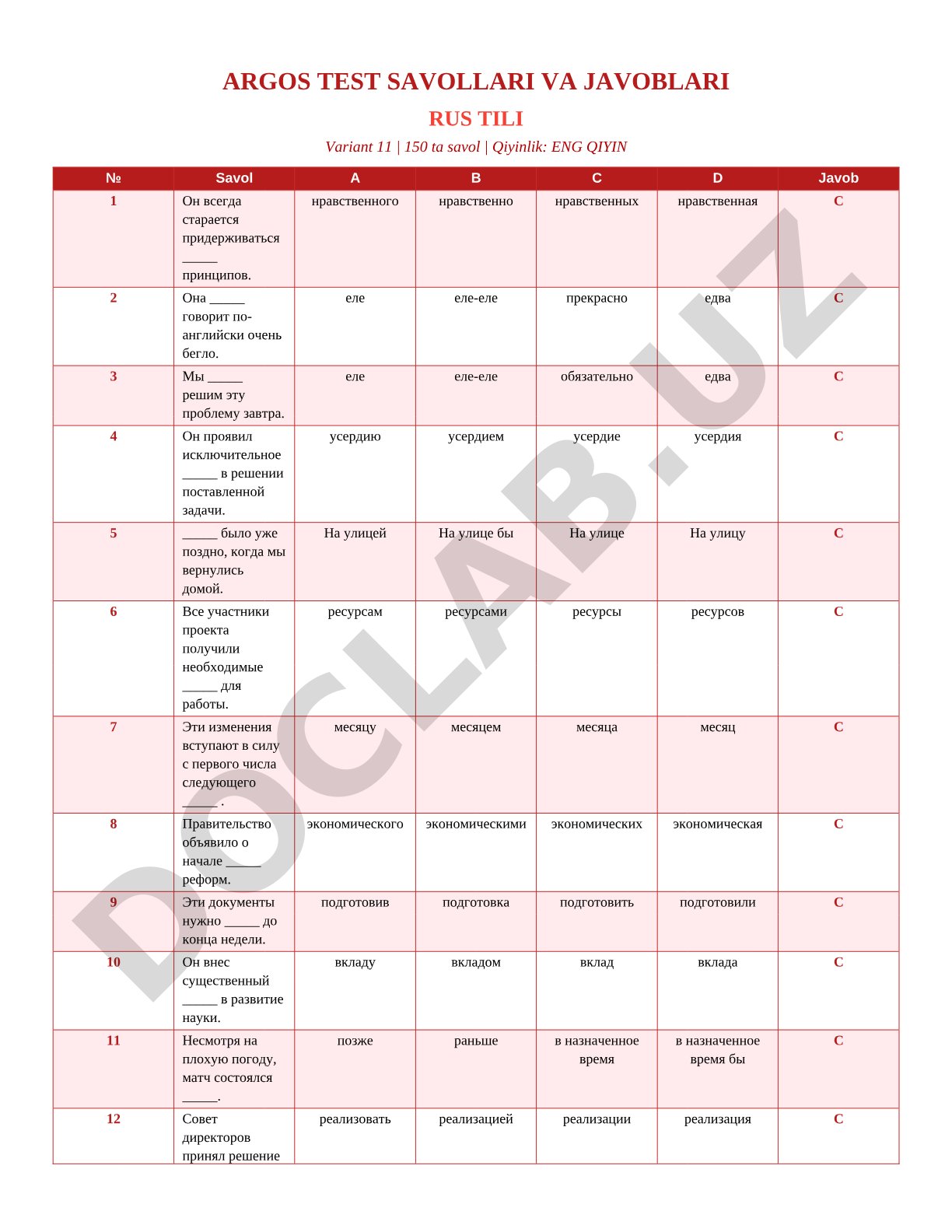 ARGOS TEST SAVOLLARI VA JAVOBLARI

RUS TILI

Variant 11 | 150 ta savol | Qiyinlik: ENG QIYIN

| № | Savol | A | B | C | D | Javob |
|---|---|---|---|---|---|---|
| 1 | Он всегда старается придерживаться _____ принципов. | нравственного | нравственно | нравственных | нравственная | C |
| 2 | Она _____ говорит по-английски очень бегло. | еле | еле-еле | прекрасно | едва | C |
| 3 | Мы _____ решим эту проблему завтра. | еле | еле-еле | обязательно | едва | C |
| 4 | Он проявил исключительное _____ в решении поставленной задачи. | усердию | усердием | усердие | усердия | C |
| 5 | _____ было уже поздно, когда мы вернулись домой. | На улицей | На улице бы | На улице | На улицу | C |
| 6 | Все участники проекта получили необходимые _____ для работы. | ресурсам | ресурсами | ресурсы | ресурсов | C |
| 7 | Эти изменения вступают в силу с первого числа следующего _____ . | месяцу | месяцем | месяца | месяц | C |
| 8 | Правительство объявило о начале _____ реформ. | экономического | экономическими | экономических | экономическая | C |
| 9 | Эти документы нужно _____ до конца недели. | подготовив | подготовка | подготовить | подготовили | C |
| 10 | Он внес существенный _____ в развитие науки. | вкладу | вкладом | вклад | вклада | C |
| 11 | Несмотря на плохую погоду, матч состоялся _____. | позже | раньше | в назначенное время | в назначенное время бы | C |
| 12 | Совет директоров принял решение | реализовать | реализацией | реализации | реализация | C |

DOCLAB.UZ